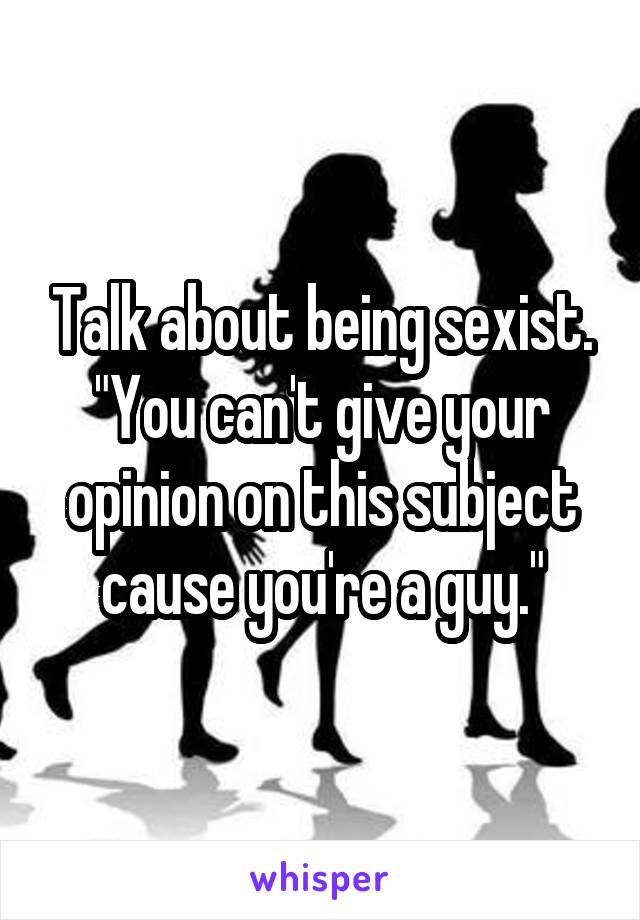 Talk about being sexist. "You can't give your opinion on this subject cause you're a guy."

whisper